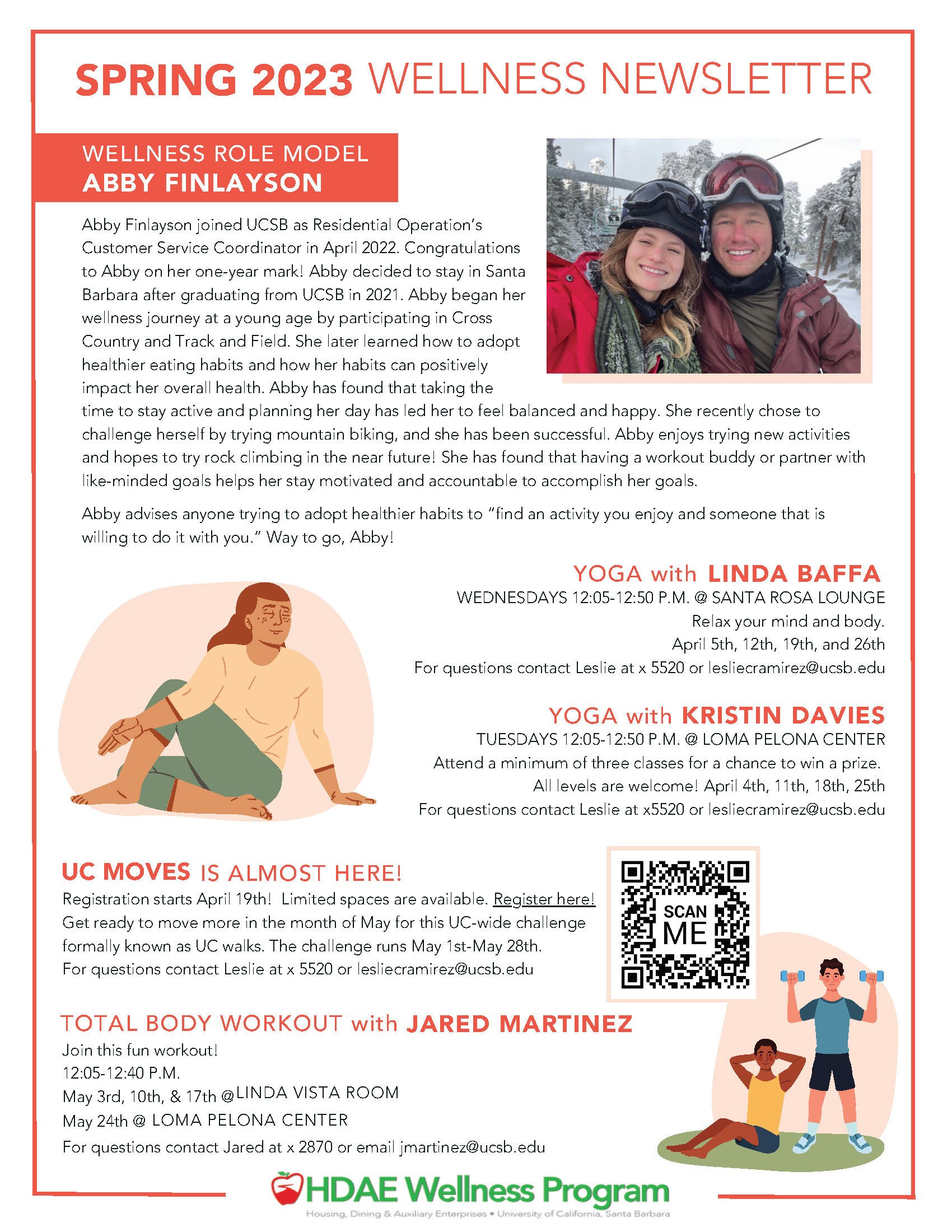 SPRING 2023 WELLNESS NEWSLETTER

WELLNESS ROLE MODEL
ABBY FINLAYSON

Abby Finlayson joined UCSB as Residential Operation's Customer Service Coordinator in April 2022. Congratulations to Abby on her one-year mark! Abby decided to stay in Santa Barbara after graduating from UCSB in 2021. Abby began her wellness journey at a young age by participating in Cross Country and Track and Field. She later learned how to adopt healthier eating habits and how her habits can positively impact her overall health. Abby has found that taking the time to stay active and planning her day has led her to feel balanced and happy. She recently chose to challenge herself by trying mountain biking, and she has been successful. Abby enjoys trying new activities and hopes to try rock climbing in the near future! She has found that having a workout buddy or partner with like-minded goals helps her stay motivated and accountable to accomplish her goals.

Abby advises anyone trying to adopt healthier habits to "find an activity you enjoy and someone that is willing to do it with you." Way to go, Abby!

YOGA with LINDA BAFFA
WEDNESDAYS 12:05-12:50 P.M. @ SANTA ROSA LOUNGE
Relax your mind and body.
April 5th, 12th, 19th, and 26th
For questions contact Leslie at x 5520 or lesliecramirez@ucsb.edu

YOGA with KRISTIN DAVIES
TUESDAYS 12:05-12:50 P.M. @ LOMA PELONA CENTER
Attend a minimum of three classes for a chance to win a prize.
All levels are welcome! April 4th, 11th, 18th, 25th
For questions contact Leslie at x5520 or lesliecramirez@ucsb.edu

UC MOVES IS ALMOST HERE!
Registration starts April 19th! Limited spaces are available. Register here!
Get ready to move more in the month of May for this UC-wide challenge formally known as UC walks. The challenge runs May 1st-May 28th.
For questions contact Leslie at x 5520 or lesliecramirez@ucsb.edu

SCAN ME

TOTAL BODY WORKOUT with JARED MARTINEZ
Join this fun workout!
12:05-12:40 P.M.
May 3rd, 10th, & 17th @LINDA VISTA ROOM
May 24th @ LOMA PELONA CENTER
For questions contact Jared at x 2870 or email jmartinez@ucsb.edu

HDAE Wellness Program
Housing, Dining & Auxiliary Enterprises • University of California, Santa Barbara